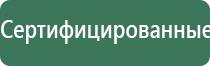 Сертифицированные